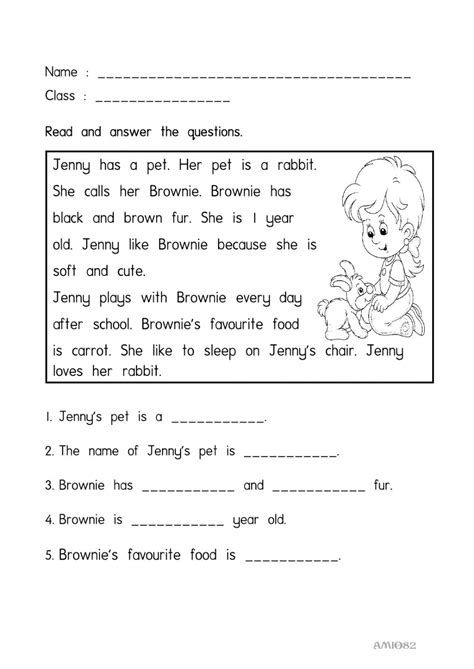 Name : ____
Class : ____

Read and answer the questions.

Jenny has a pet. Her pet is a rabbit. She calls her Brownie. Brownie has black and brown fur. She is 1 year old. Jenny like Brownie because she is soft and cute.

Jenny plays with Brownie every day after school. Brownie's favourite food is carrot. She like to sleep on Jenny's chair. Jenny loves her rabbit.

1. Jenny's pet is a ____.

2. The name of Jenny's pet is ____.

3. Brownie has ____ and ____ fur.

4. Brownie is ____ year old.

5. Brownie's favourite food is ____.

AMI082